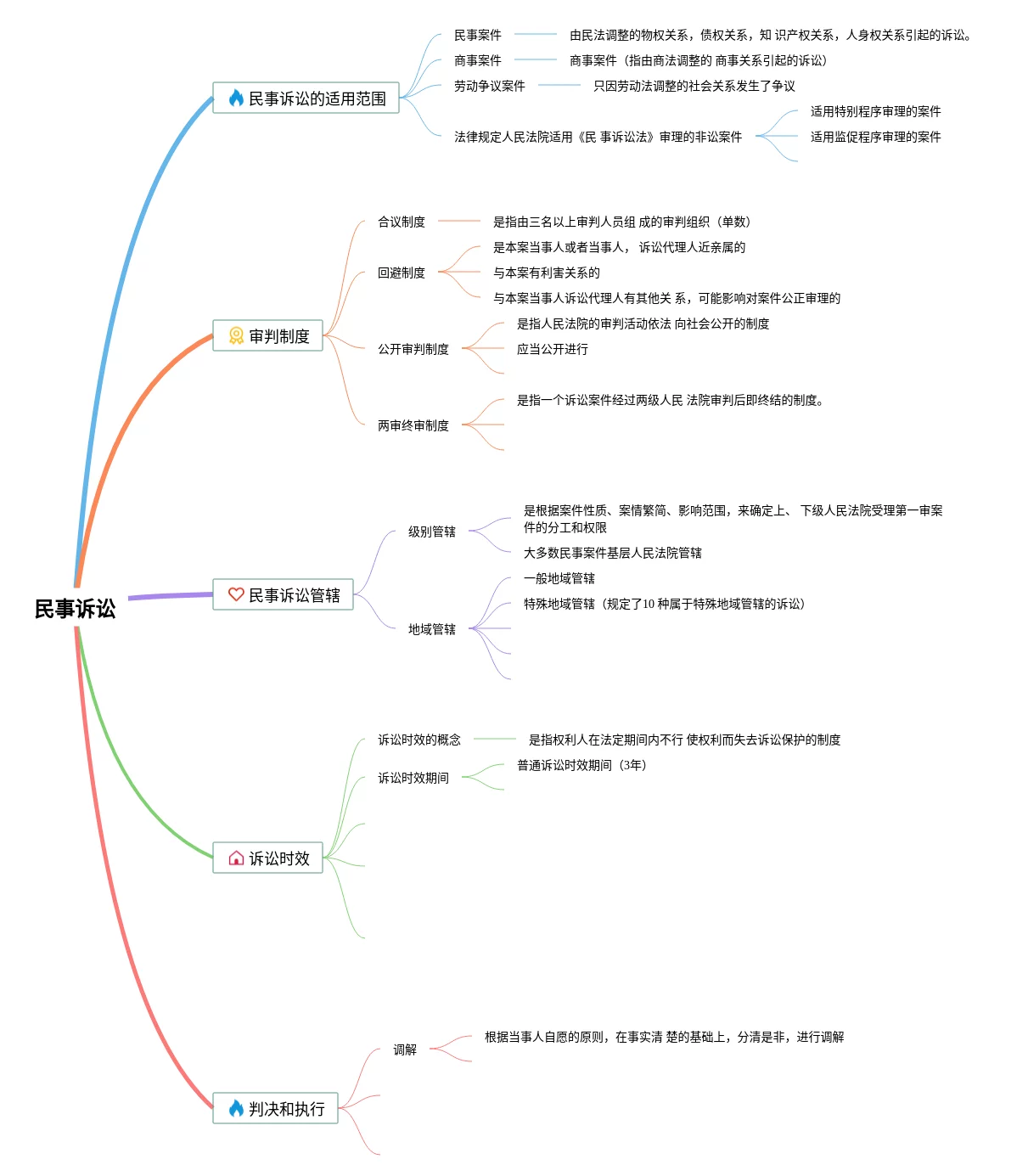 民事诉讼

民事诉讼的适用范围

民事案件

由民法调整的物权关系，债权关系，知 识产权关系，人身权关系引起的诉讼。

商事案件

商事案件（指由商法调整的 商事关系引起的诉讼）

劳动争议案件

只因劳动法调整的社会关系发生了争议

法律规定人民法院适用《民 事诉讼法》审理的非讼案件

适用特别程序审理的案件

适用监促程序审理的案件

审判制度

合议制度

是指由三名以上审判人员组 成的审判组织（单数）

回避制度

是本案当事人或者当事人， 诉讼代理人近亲属的

与本案有利害关系的

与本案当事人诉讼代理人有其他关 系，可能影响对案件公正审理的

公开审判制度

是指人民法院的审判活动依法 向社会公开的制度

应当公开进行

两审终审制度

是指一个诉讼案件经过两级人民 法院审判后即终结的制度。

民事诉讼管辖

级别管辖

是根据案件性质、案情繁简、影响范围，来确定上、 下级人民法院受理第一审案件的分工和权限

大多数民事案件基层人民法院管辖

地域管辖

一般地域管辖

特殊地域管辖（规定了10 种属于特殊地域管辖的诉讼）

诉讼时效

诉讼时效的概念

是指权利人在法定期间内不行 使权利而失去诉讼保护的制度

诉讼时效期间

普通诉讼时效期间（3年）

判决和执行

调解

根据当事人自愿的原则，在事实清 楚的基础上，分清是非，进行调解